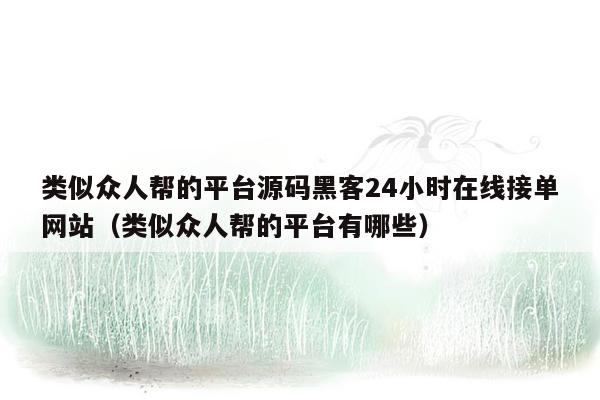 类似众人帮的平台源码黑客24小时在线接单网站（类似众人帮的平台有哪些）